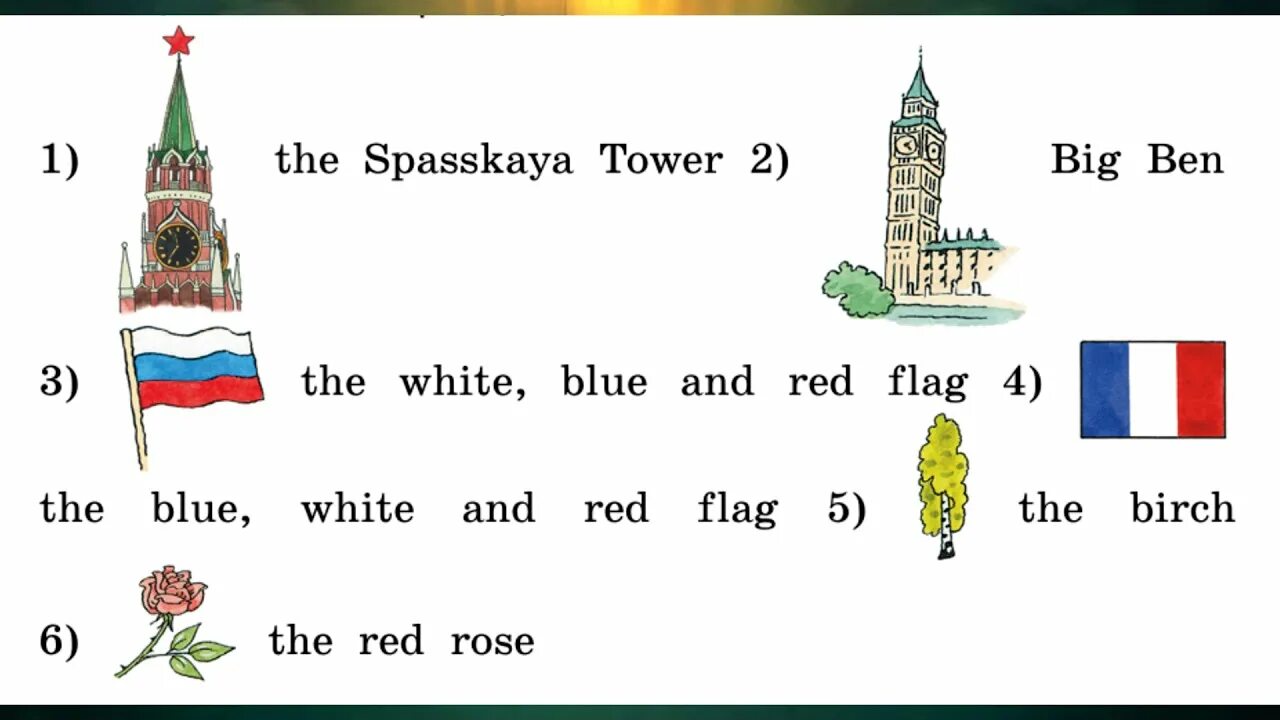 1) the Spasskaya Tower 2) Big Ben

3) the white, blue and red flag 4) the blue, white and red flag 5) the birch

6) the red rose